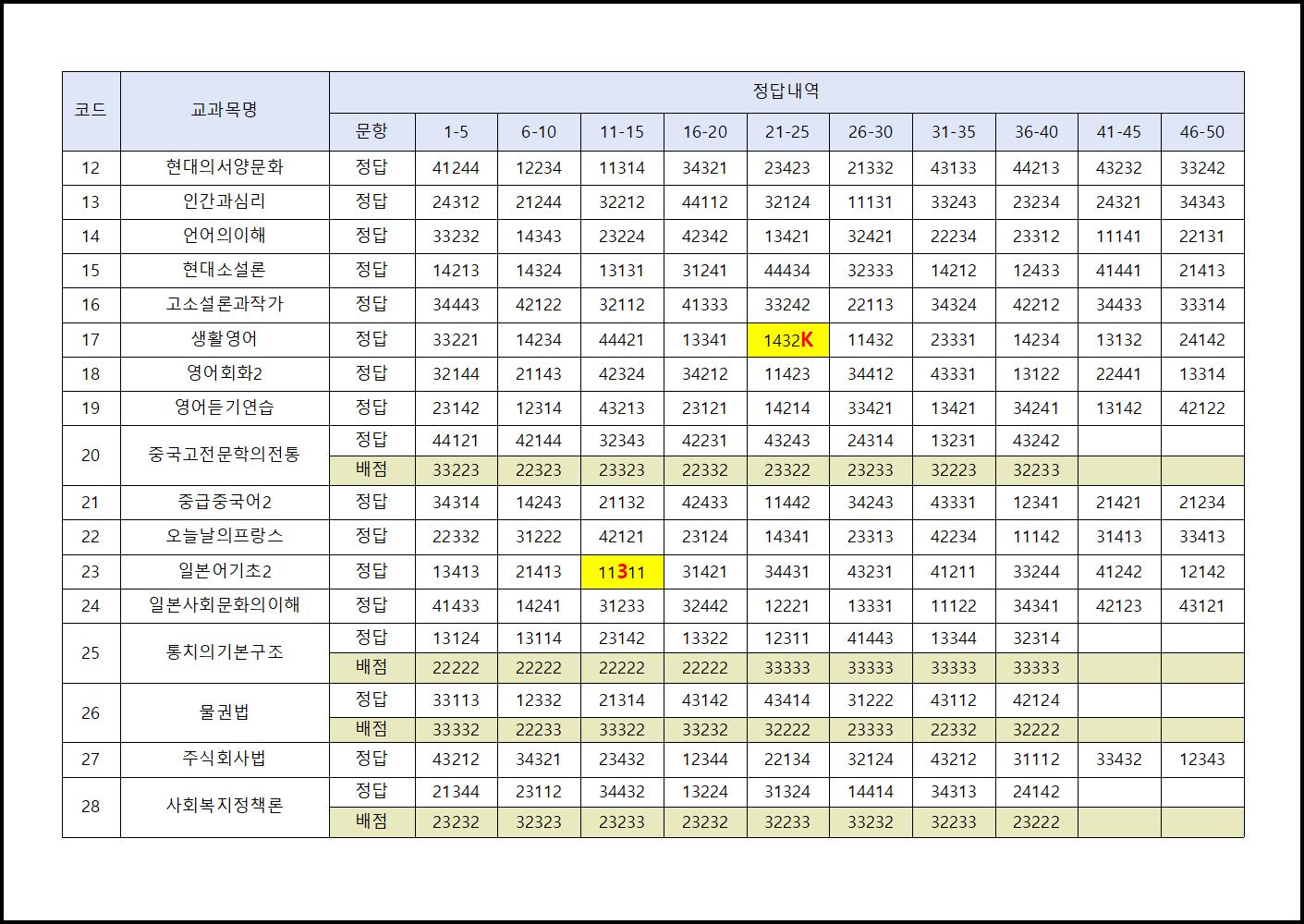 | 코드 | 교과목명 | 정답내역 | | | | | | | | | | |
|---|---|---|---|---|---|---|---|---|---|---|---|---|
| | | 문항 | 1-5 | 6-10 | 11-15 | 16-20 | 21-25 | 26-30 | 31-35 | 36-40 | 41-45 | 46-50 |
| 12 | 현대의서양문화 | 정답 | 41244 | 12234 | 11314 | 34321 | 23423 | 21332 | 43133 | 44213 | 43232 | 33242 |
| 13 | 인간과심리 | 정답 | 24312 | 21244 | 32212 | 44112 | 32124 | 11131 | 33243 | 23234 | 24321 | 34343 |
| 14 | 언어의이해 | 정답 | 33232 | 14343 | 23224 | 42342 | 13421 | 32421 | 22234 | 23312 | 11141 | 22131 |
| 15 | 현대소설론 | 정답 | 14213 | 14324 | 13131 | 31241 | 44434 | 32333 | 14212 | 12433 | 41441 | 21413 |
| 16 | 고소설론과작가 | 정답 | 34443 | 42122 | 32112 | 41333 | 33242 | 22113 | 34324 | 42212 | 34433 | 33314 |
| 17 | 생활영어 | 정답 | 33221 | 14234 | 44421 | 13341 | 1432K | 11432 | 23331 | 14234 | 13132 | 24142 |
| 18 | 영어회화2 | 정답 | 32144 | 21143 | 42324 | 34212 | 11423 | 34412 | 43331 | 13122 | 22441 | 13314 |
| 19 | 영어듣기연습 | 정답 | 23142 | 12314 | 43213 | 23121 | 14214 | 33421 | 13421 | 34241 | 13142 | 42122 |
| 20 | 중국고전문학의전통 | 정답 | 44121 | 42144 | 32343 | 42231 | 43243 | 24314 | 13231 | 43242 | | |
| | | 배점 | 33223 | 22323 | 23323 | 22332 | 23322 | 23233 | 32223 | 32233 | | |
| 21 | 중급중국어2 | 정답 | 34314 | 14243 | 21132 | 42433 | 11442 | 34243 | 43331 | 12341 | 21421 | 21234 |
| 22 | 오늘날의프랑스 | 정답 | 22332 | 31222 | 42121 | 23124 | 14341 | 23313 | 42234 | 11142 | 31413 | 33413 |
| 23 | 일본어기초2 | 정답 | 13413 | 21413 | 11311 | 31421 | 34431 | 43231 | 41211 | 33244 | 41242 | 12142 |
| 24 | 일본사회문화의이해 | 정답 | 41433 | 14241 | 31233 | 32442 | 12221 | 13331 | 11122 | 34341 | 42123 | 43121 |
| 25 | 통치의기본구조 | 정답 | 13124 | 13114 | 23142 | 13322 | 12311 | 41443 | 13344 | 32314 | | |
| | | 배점 | 22222 | 22222 | 22222 | 22222 | 33333 | 33333 | 33333 | 33333 | | |
| 26 | 물권법 | 정답 | 33113 | 12332 | 21314 | 43142 | 43414 | 31222 | 43112 | 42124 | | |
| | | 배점 | 33332 | 22233 | 33322 | 33232 | 32222 | 23333 | 22332 | 32222 | | |
| 27 | 주식회사법 | 정답 | 43212 | 34321 | 23432 | 12344 | 22134 | 32124 | 43212 | 31112 | 33432 | 12343 |
| 28 | 사회복지정책론 | 정답 | 21344 | 23112 | 34432 | 13224 | 31324 | 14414 | 34313 | 24142 | | |
| | | 배점 | 23232 | 32323 | 23233 | 23232 | 32233 | 33232 | 32233 | 23222 | | |